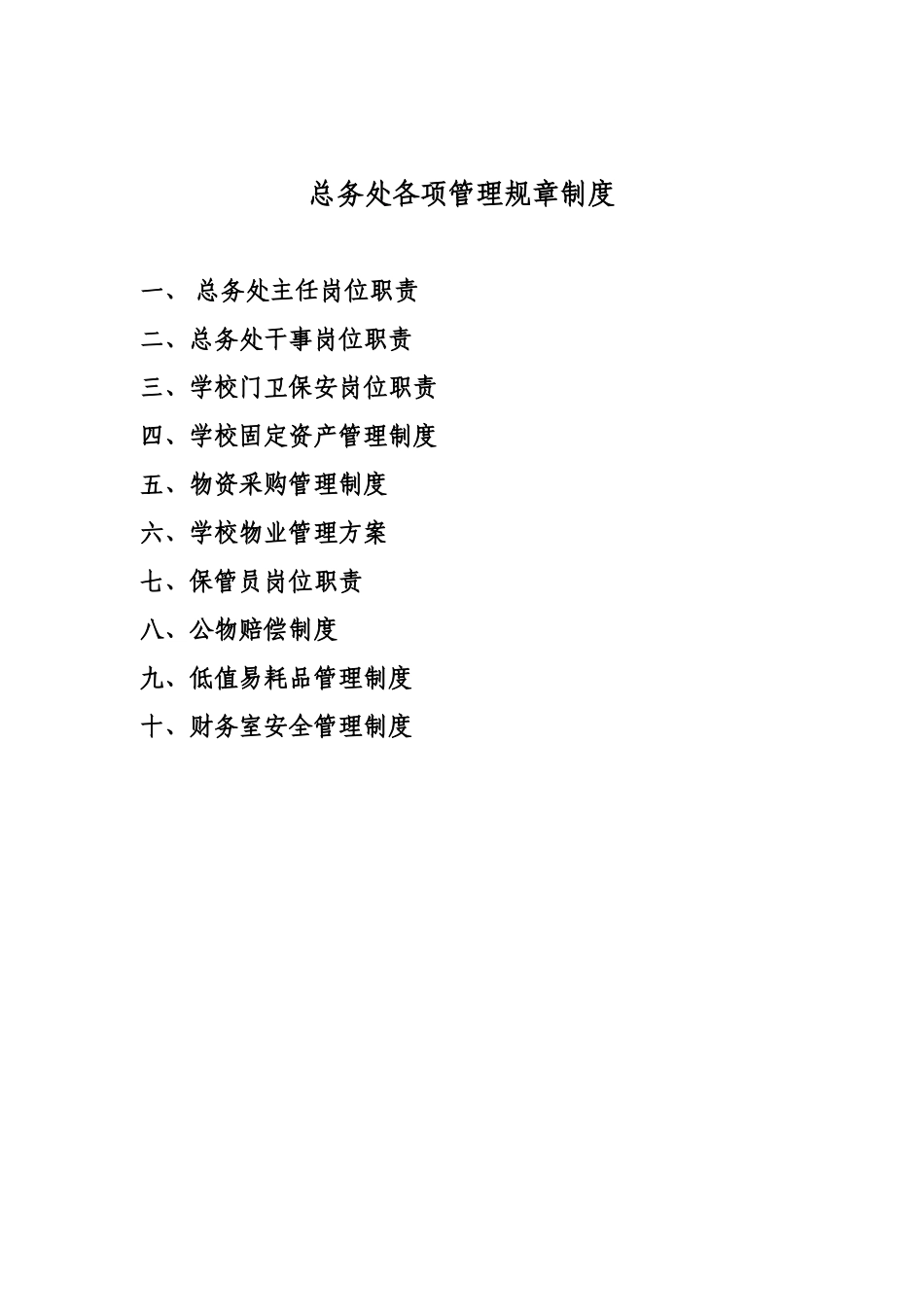 总务处各项管理规章制度

一、 总务处主任岗位职责

二、总务处干事岗位职责

三、学校门卫保安岗位职责

四、学校固定资产管理制度

五、物资采购管理制度

六、学校物业管理方案

七、保管员岗位职责

八、公物赔偿制度

九、低值易耗品管理制度

十、财务室安全管理制度